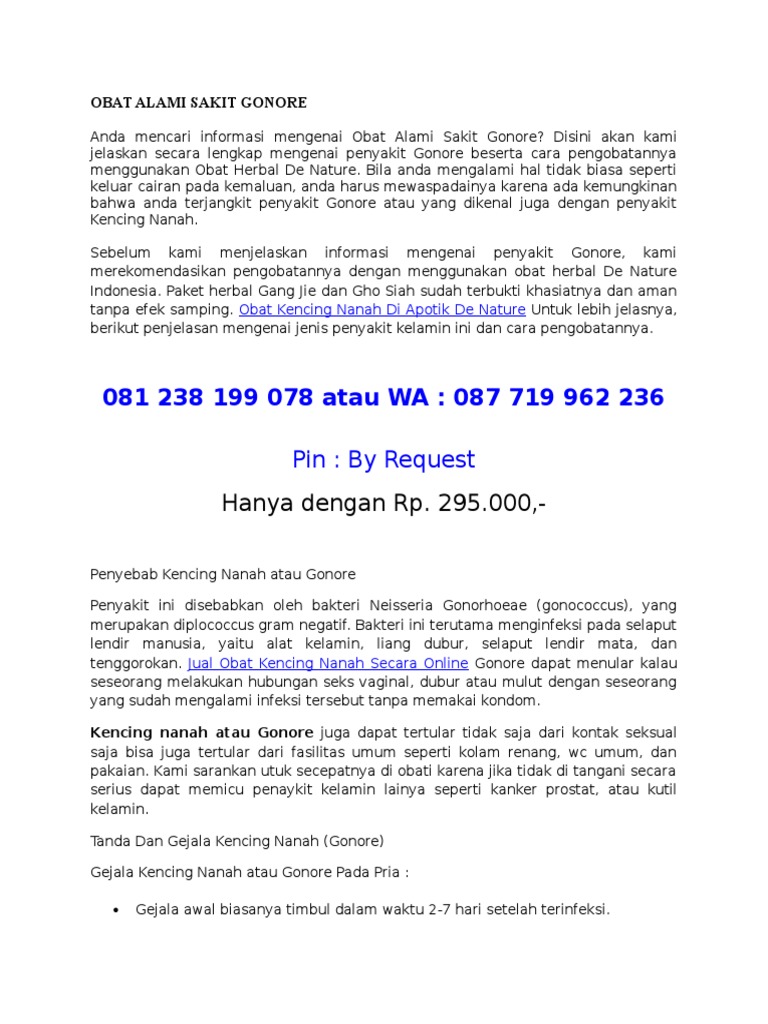 OBAT ALAMI SAKIT GONORE

Anda mencari informasi mengenai Obat Alami Sakit Gonore? Disini akan kami jelaskan secara lengkap mengenai penyakit Gonore beserta cara pengobatannya menggunakan Obat Herbal De Nature. Bila anda mengalami hal tidak biasa seperti keluar cairan pada kemaluan, anda harus mewaspadainya karena ada kemungkinan bahwa anda terjangkit penyakit Gonore atau yang dikenal juga dengan penyakit Kencing Nanah.

Sebelum kami menjelaskan informasi mengenai penyakit Gonore, kami merekomendasikan pengobatannya dengan menggunakan obat herbal De Nature Indonesia. Paket herbal Gang Jie dan Gho Siah sudah terbukti khasiatnya dan aman tanpa efek samping. Obat Kencing Nanah Di Apotik De Nature Untuk lebih jelasnya, berikut penjelasan mengenai jenis penyakit kelamin ini dan cara pengobatannya.

081 238 199 078 atau WA : 087 719 962 236

Pin : By Request

Hanya dengan Rp. 295.000,-

Penyebab Kencing Nanah atau Gonore

Penyakit ini disebabkan oleh bakteri Neisseria Gonorhoeae (gonococcus), yang merupakan diplococcus gram negatif. Bakteri ini terutama menginfeksi pada selaput lendir manusia, yaitu alat kelamin, liang dubur, selaput lendir mata, dan tenggorokan. Jual Obat Kencing Nanah Secara Online Gonore dapat menular kalau seseorang melakukan hubungan seks vaginal, dubur atau mulut dengan seseorang yang sudah mengalami infeksi tersebut tanpa memakai kondom.

Kencing nanah atau Gonore juga dapat tertular tidak saja dari kontak seksual saja bisa juga tertular dari fasilitas umum seperti kolam renang, wc umum, dan pakaian. Kami sarankan utuk secepatnya di obati karena jika tidak di tangani secara serius dapat memicu penaykit kelamin lainya seperti kanker prostat, atau kutil kelamin.

Tanda Dan Gejala Kencing Nanah (Gonore)

Gejala Kencing Nanah atau Gonore Pada Pria :

• Gejala awal biasanya timbul dalam waktu 2-7 hari setelah terinfeksi.